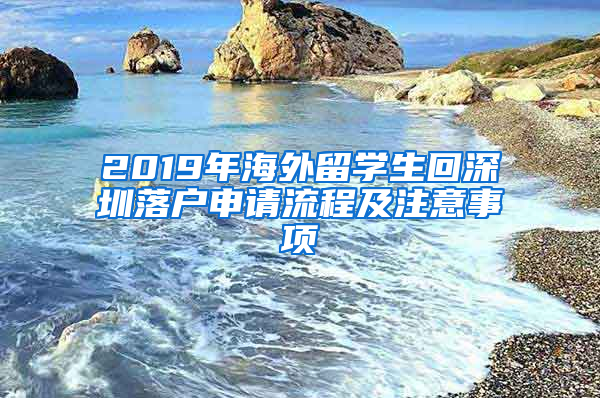 2019年海外留学生回深圳落户申请流程及注意事项